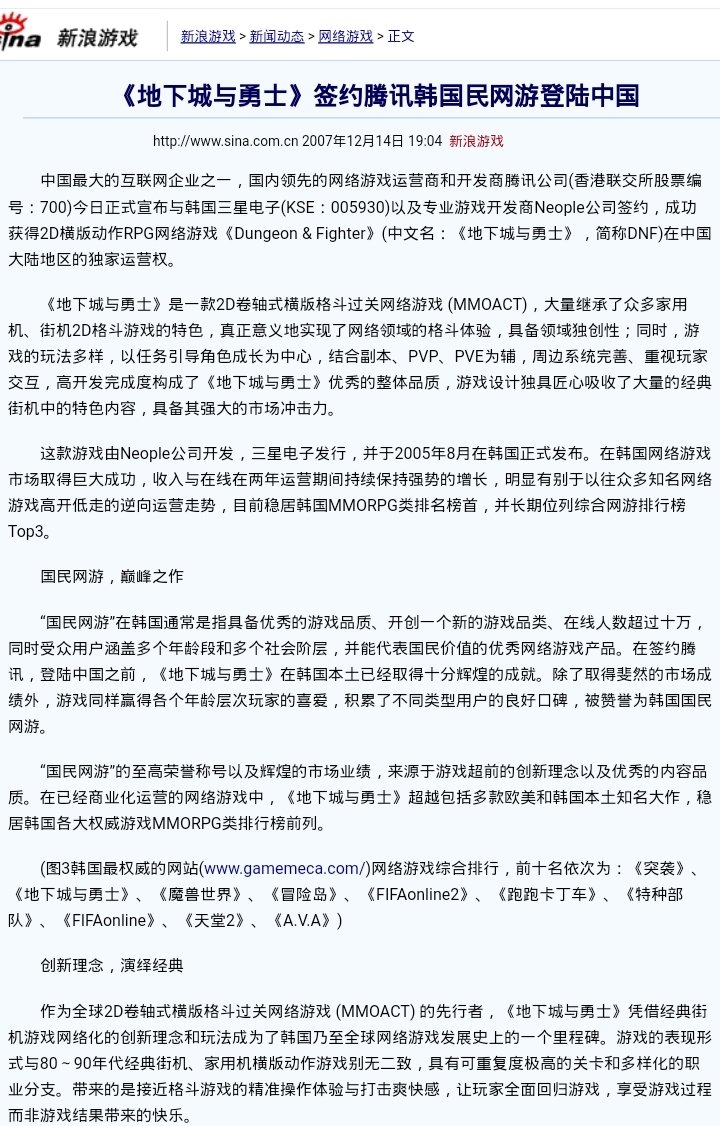 sina 新浪游戏

新浪游戏 > 新闻动态 > 网络游戏 > 正文

《地下城与勇士》签约腾讯韩国民网游登陆中国

http://www.sina.com.cn 2007年12月14日 19:04 新浪游戏

中国最大的互联网企业之一，国内领先的网络游戏运营商和开发商腾讯公司(香港联交所股票编号：700)今日正式宣布与韩国三星电子(KSE：005930)以及专业游戏开发商Neople公司签约，成功获得2D横版动作RPG网络游戏《Dungeon & Fighter》(中文名：《地下城与勇士》，简称DNF)在中国大陆地区的独家运营权。

《地下城与勇士》是一款2D卷轴式横版格斗过关网络游戏 (MMOACT)，大量继承了众多家用机、街机2D格斗游戏的特色，真正意义地实现了网络领域的格斗体验，具备领域独创性；同时，游戏的玩法多样，以任务引导角色成长为中心，结合副本、PVP、PVE为辅，周边系统完善、重视玩家交互，高开发完成度构成了《地下城与勇士》优秀的整体品质，游戏设计独具匠心吸收了大量的经典街机中的特色内容，具备其强大的市场冲击力。

这款游戏由Neople公司开发，三星电子发行，并于2005年8月在韩国正式发布。在韩国网络游戏市场取得巨大成功，收入与在线在两年运营期间持续保持强势的增长，明显有别于以往众多知名网络游戏高开低走的逆向运营走势，目前稳居韩国MMORPG类排名榜首，并长期位列综合网游排行榜Top3。

国民网游，巅峰之作

“国民网游”在韩国通常是指具备优秀的游戏品质、开创一个新的游戏品类、在线人数超过十万，同时受众用户涵盖多个年龄段和多个社会阶层，并能代表国民价值的优秀网络游戏产品。在签约腾讯，登陆中国之前，《地下城与勇士》在韩国本土已经取得十分辉煌的成就。除了取得斐然的市场成绩外，游戏同样赢得各个年龄层次玩家的喜爱，积累了不同类型用户的良好口碑，被赞誉为韩国国民网游。

“国民网游”的至高荣誉称号以及辉煌的市场业绩，来源于游戏超前的创新理念以及优秀的内容品质。在已经商业化运营的网络游戏中，《地下城与勇士》超越包括多款欧美和韩国本土知名大作，稳居韩国各大权威游戏MMORPG类排行榜前列。

(图3韩国最权威的网站(www.gamemeca.com/)网络游戏综合排行，前十名依次为：《突袭》、《地下城与勇士》、《魔兽世界》、《冒险岛》、《FIFAonline2》、《跑跑卡丁车》、《特种部队》、《FIFAonline》、《天堂2》、《A.V.A》)

创新理念，演绎经典

作为全球2D卷轴式横版格斗过关网络游戏 (MMOACT) 的先行者，《地下城与勇士》凭借经典街机游戏网络化的创新理念和玩法成为了韩国乃至全球网络游戏发展史上的一个里程碑。游戏的表现形式与80～90年代经典街机、家用机横版动作游戏别无二致，具有可重复度极高的关卡和多样化的职业分支。带来的是接近格斗游戏的精准操作体验与打击爽快感，让玩家全面回归游戏，享受游戏过程而非游戏结果带来的快乐。